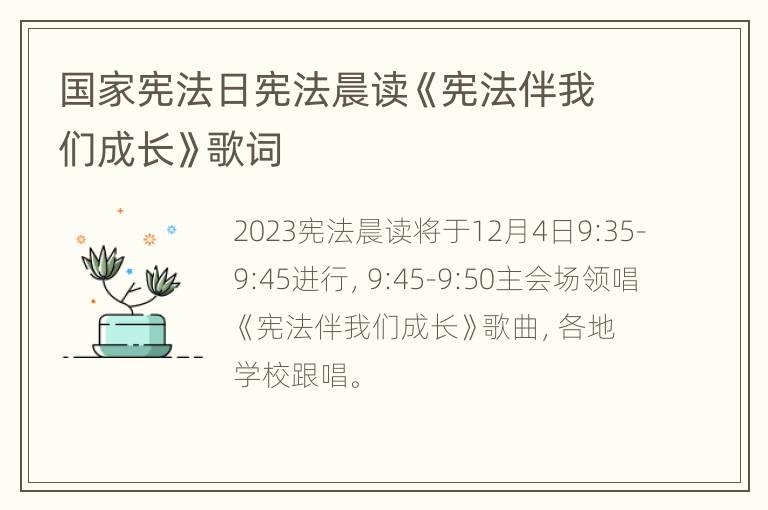 国家宪法日宪法晨读《宪法伴我们成长》歌词

2023宪法晨读将于12月4日9:35-9:45进行, 9:45-9:50主会场领唱《宪法伴我们成长》歌曲, 各地学校跟唱。